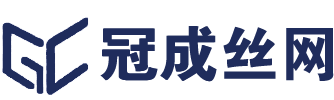 GC 冠成丝网